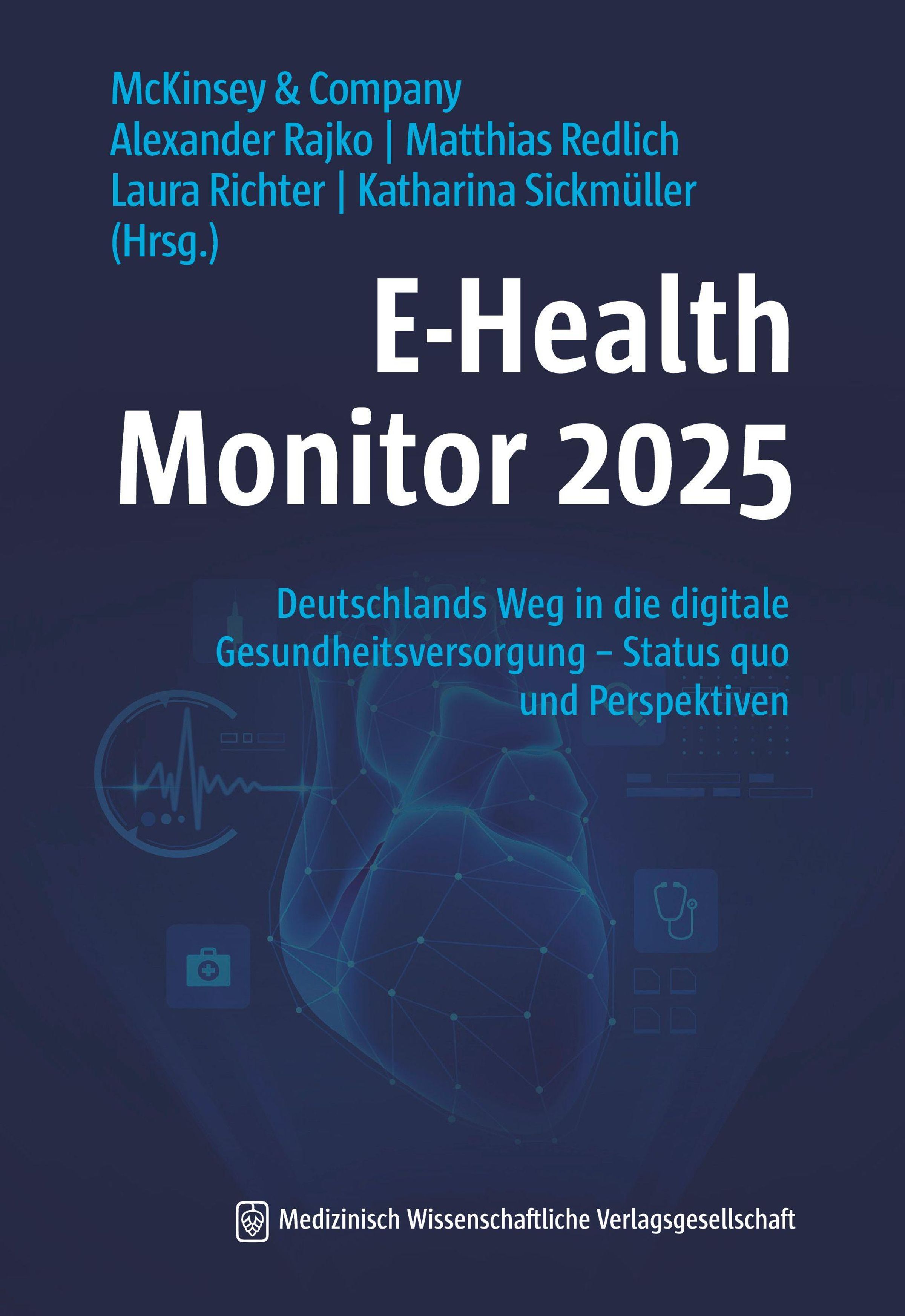 McKinsey & Company
Alexander Rajko | Matthias Redlich
Laura Richter | Katharina Sickmüller
(Hrsg.)

E-Health
Monitor 2025

Deutschlands Weg in die digitale Gesundheitsversorgung – Status quo und Perspektiven

Medizinisch Wissenschaftliche Verlagsgesellschaft